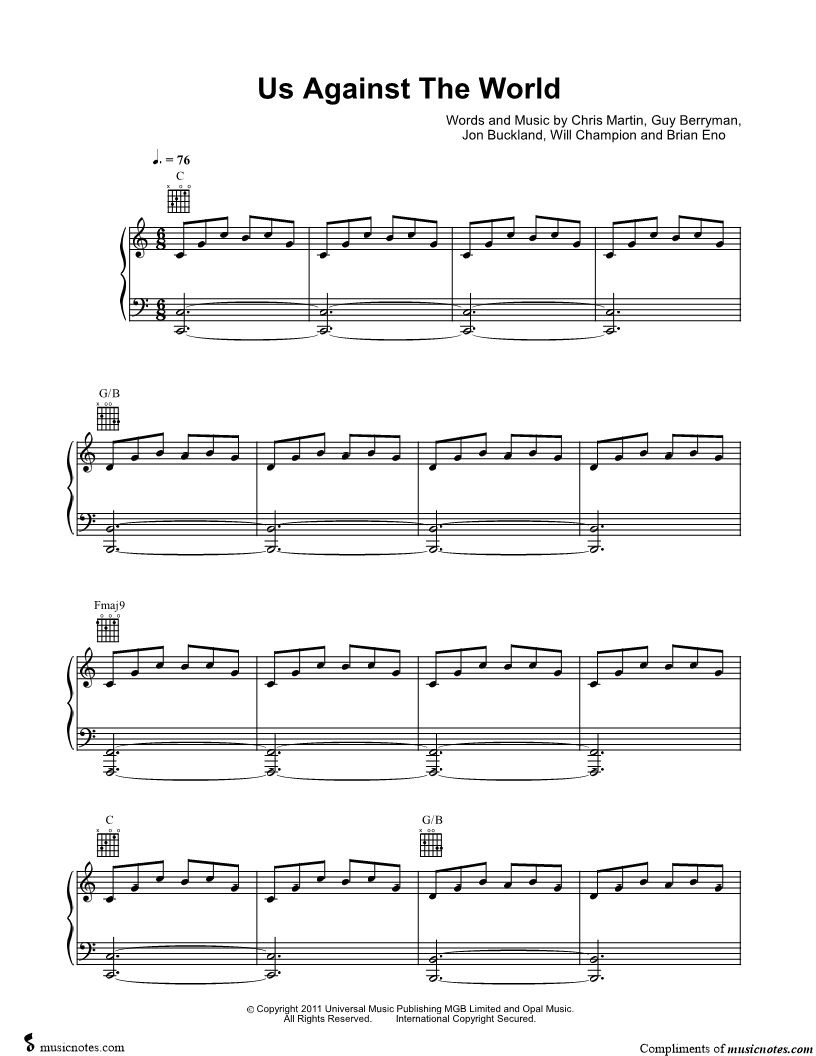 Us Against The World

Words and Music by Chris Martin, Guy Berryman,
Jon Buckland, Will Champion and Brian Eno

♩. = 76

C

G/B

Fmaj9

C

G/B

© Copyright 2011 Universal Music Publishing MGB Limited and Opal Music.
All Rights Reserved. International Copyright Secured.

musicnotes.com

Compliments of musicnotes.com